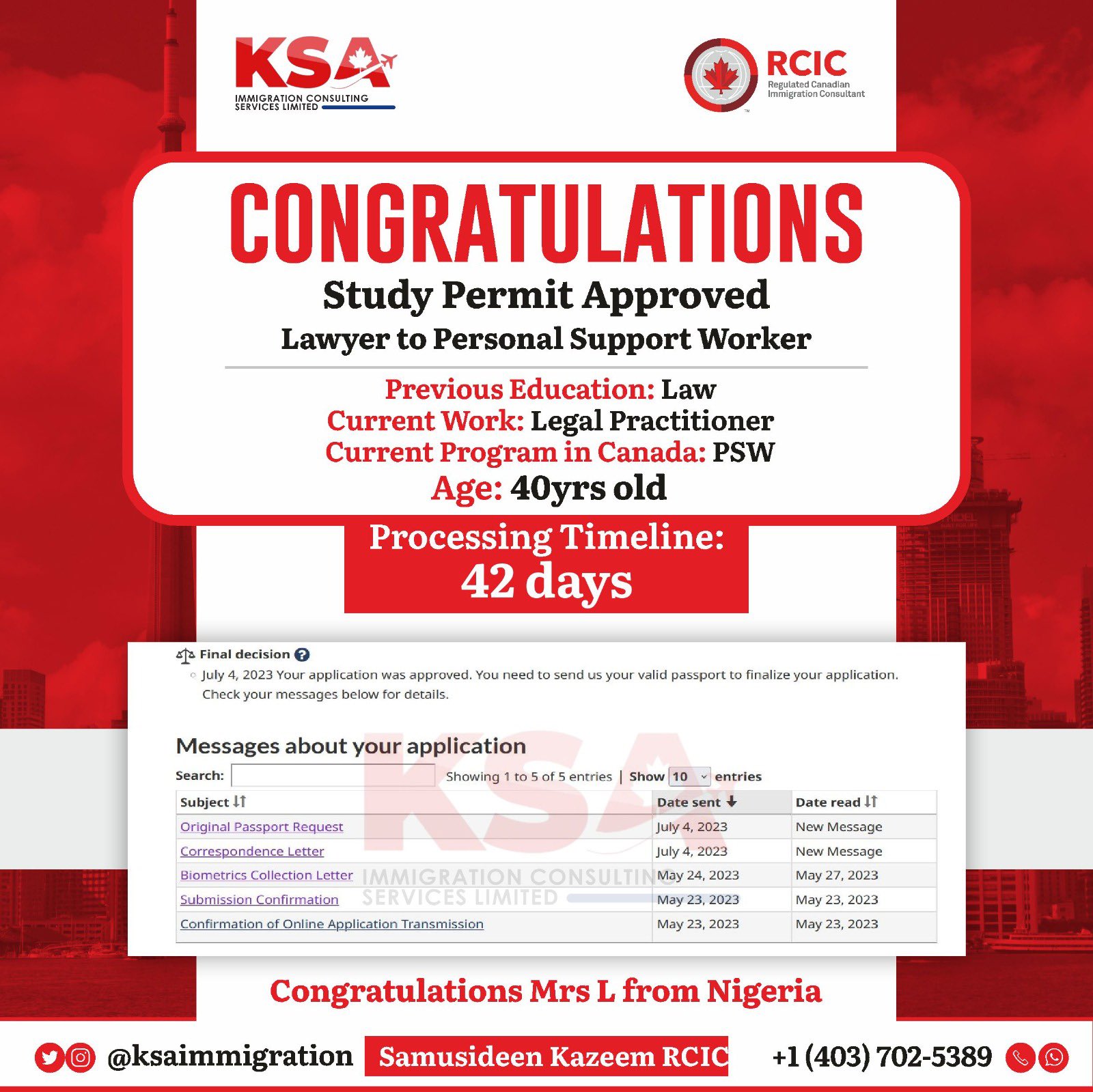 KSA
IMMIGRATION CONSULTING SERVICES LIMITED

RCIC
Regulated Canadian Immigration Consultant

CONGRATULATIONS
Study Permit Approved
Lawyer to Personal Support Worker

Previous Education: Law
Current Work: Legal Practitioner
Current Program in Canada: PSW
Age: 40yrs old

Processing Timeline:
42 days

Final decision
July 4, 2023 Your application was approved. You need to send us your valid passport to finalize your application. Check your messages below for details.

Messages about your application

Search: Showing 1 to 5 of 5 entries | Show 10 entries

| Subject | Date sent | Date read |
|---|---|---|
| Original Passport Request | July 4, 2023 | New Message |
| Correspondence Letter | July 4, 2023 | New Message |
| Biometrics Collection Letter | May 24, 2023 | May 27, 2023 |
| Submission Confirmation | May 23, 2023 | May 23, 2023 |
| Confirmation of Online Application Transmission | May 23, 2023 | May 23, 2023 |

KSA
IMMIGRATION CONSULTING SERVICES LIMITED

Congratulations Mrs L from Nigeria

@ksaimmigration Samusideen Kazeem RCIC +1 (403) 702-5389